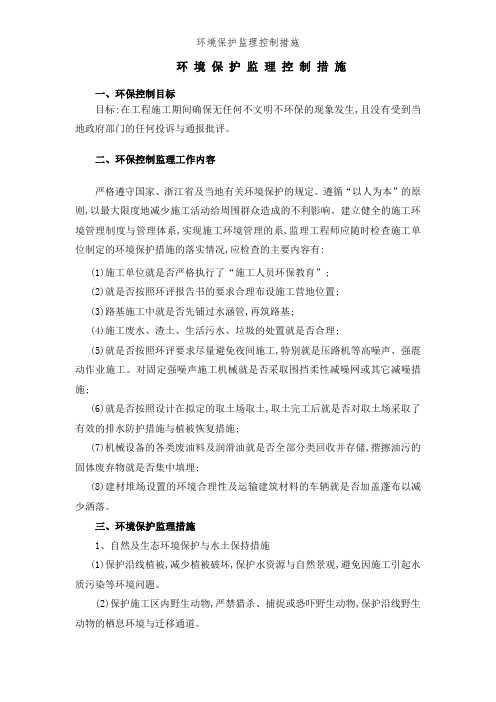 环境保护监理控制措施

环 境 保 护 监 理 控 制 措 施

一、环保控制目标

目标:在工程施工期间确保无任何不文明不环保的现象发生,且没有受到当地政府部门的任何投诉与通报批评。

二、环保控制监理工作内容

严格遵守国家、浙江省及当地有关环境保护的规定。遵循“以人为本”的原则,以最大限度地减少施工活动给周围群众造成的不利影响。建立健全的施工环境管理制度与管理体系,实现施工环境管理的系,监理工程师应随时检查施工单位制定的环境保护措施的落实情况,应检查的主要内容有:

(1)施工单位就是否严格执行了“施工人员环保教育”;

(2)就是否按照环评报告书的要求合理布设施工营地位置;

(3)路基施工中就是否先铺过水涵管,再筑路基;

(4)施工废水、渣土、生活污水、垃圾的处置就是否合理;

(5)就是否按照环评要求尽量避免夜间施工,特别就是压路机等高噪声、强震动作业施工。对固定强噪声施工机械就是否采取围挡柔性减噪网或其它减噪措施;

(6)就是否按照设计在拟定的取土场取土,取土完工后就是否对取土场采取了有效的排水防护措施与植被恢复措施;

(7)机械设备的各类废油料及润滑油就是否全部分类回收并存储,揩擦油污的固体废弃物就是否集中填埋;

(8)建材堆场设置的环境合理性及运输建筑材料的车辆就是否加盖蓬布以减少洒落。

三、环境保护监理措施

1、自然及生态环境保护与水土保持措施

(1)保护沿线植被,减少植被破坏,保护水资源与自然景观,避免因施工引起水质污染等环境问题。

(2)保护施工区内野生动物,严禁猎杀、捕捉或恐吓野生动物,保护沿线野生动物的栖息环境与迁移通道。